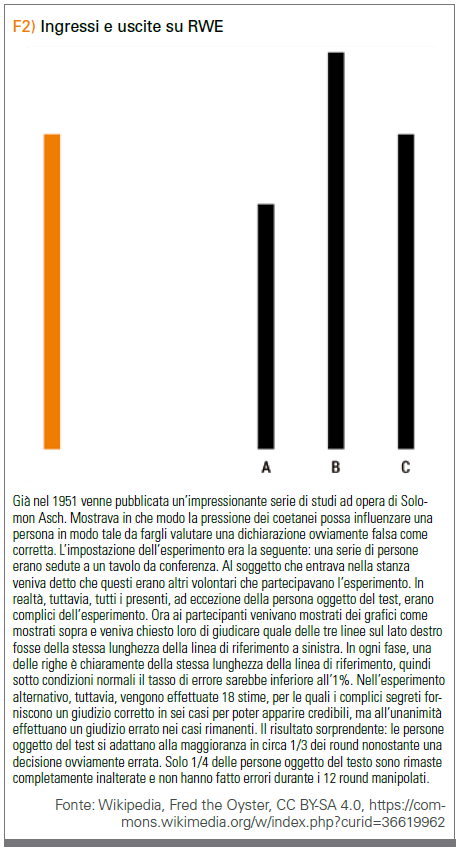 F2) Ingressi e uscite su RWE

A B C

Già nel 1951 venne pubblicata un'impressionante serie di studi ad opera di Solomon Asch. Mostrava in che modo la pressione dei coetanei possa influenzare una persona in modo tale da fargli valutare una dichiarazione ovviamente falsa come corretta. L'impostazione dell'esperimento era la seguente: una serie di persone erano sedute a un tavolo da conferenza. Al soggetto che entrava nella stanza veniva detto che questi erano altri volontari che partecipavano l'esperimento. In realtà, tuttavia, tutti i presenti, ad eccezione della persona oggetto del test, erano complici dell'esperimento. Ora ai partecipanti venivano mostrati dei grafici come mostrati sopra e veniva chiesto loro di giudicare quale delle tre linee sul lato destro fosse della stessa lunghezza della linea di riferimento a sinistra. In ogni fase, una delle righe è chiaramente della stessa lunghezza della linea di riferimento, quindi sotto condizioni normali il tasso di errore sarebbe inferiore all'1%. Nell'esperimento alternativo, tuttavia, vengono effettuate 18 stime, per le quali i complici segreti forniscono un giudizio corretto in sei casi per poter apparire credibili, ma all'unanimità effettuano un giudizio errato nei casi rimanenti. Il risultato sorprendente: le persone oggetto del test si adattano alla maggioranza in circa 1/3 dei round nonostante una decisione ovviamente errata. Solo 1/4 delle persone oggetto del testo sono rimaste completamente inalterate e non hanno fatto errori durante i 12 round manipolati.

Fonte: Wikipedia, Fred the Oyster, CC BY-SA 4.0, https://commons.wikimedia.org/w/index.php?curid=36619962